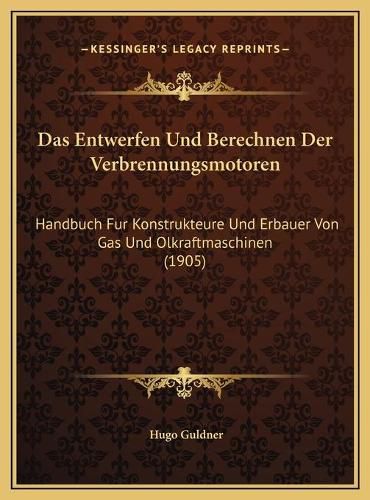 —KESSINGER'S LEGACY REPRINTS—

Das Entwerfen Und Berechnen Der Verbrennungsmotoren

Handbuch Fur Konstrukteure Und Erbauer Von Gas Und Olkraftmaschinen (1905)

Hugo Guldner